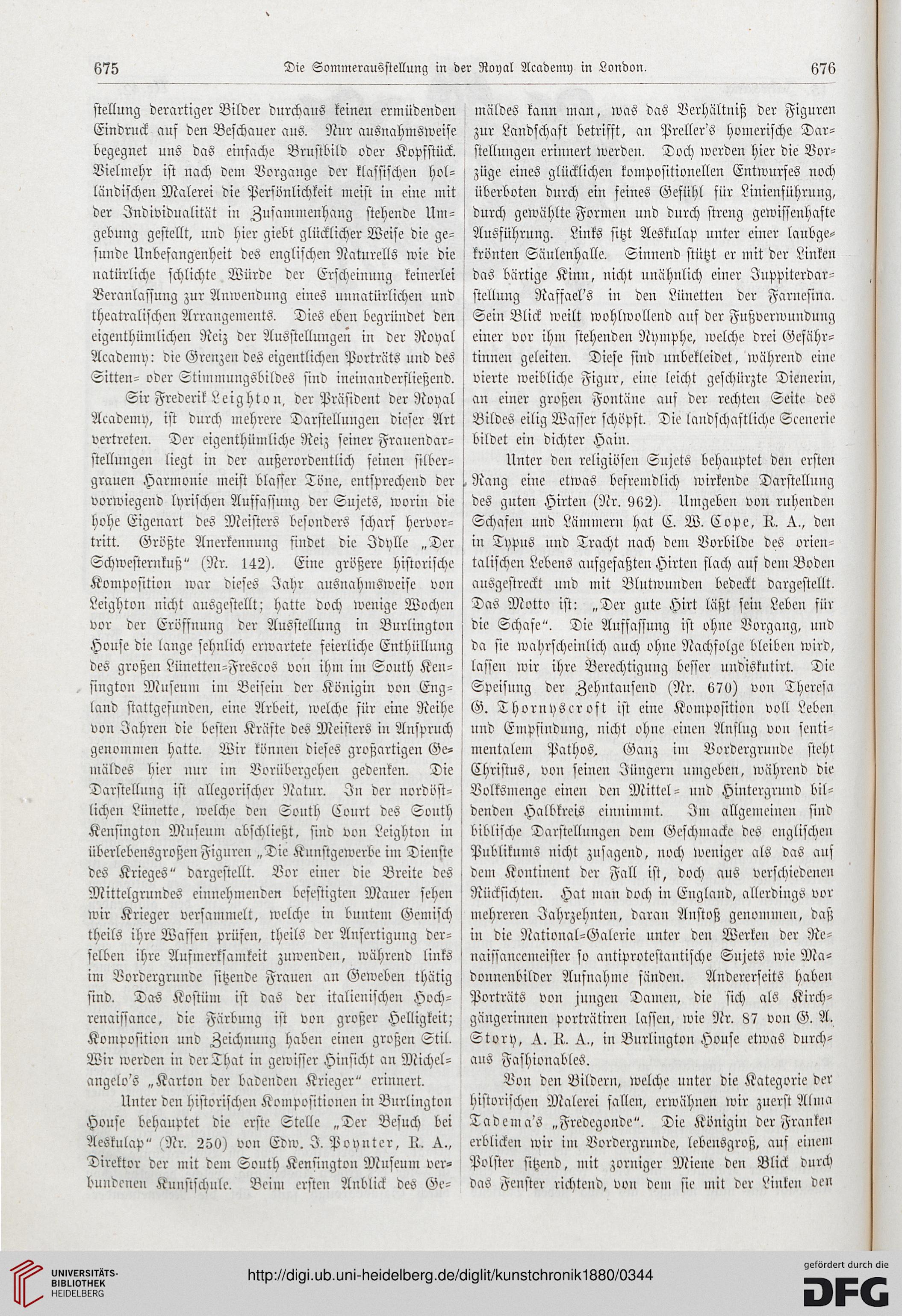 675 Die Sommerausstellung in der Royal Academy in London. 676

stellung derartiger Bilder durchaus keinen ermüdenden Eindruck auf den Beschauer aus. Nur ausnahmsweise begegnet uns das einfache Brustbild oder Kopfstück. Vielmehr ist nach dem Vorgange der klassischen holländischen Malerei die Persönlichkeit meist in eine mit der Individualität in Zusammenhang stehende Umgebung gestellt, und hier giebt glücklicher Weise die gesunde Unbefangenheit des englischen Naturells wie die natürliche schlichte Würde der Erscheinung keinerlei Veranlassung zur Anwendung eines unnatürlichen und theatralischen Arrangements. Dies eben begründet den eigenthümlichen Reiz der Ausstellungen in der Royal Academy: die Grenzen des eigentlichen Porträts und des Sitten- oder Stimmungsbildes sind ineinanderfließend.

Sir Frederik Leighton, der Präsident der Royal Academy, ist durch mehrere Darstellungen dieser Art vertreten. Der eigenthümliche Reiz seiner Frauendarstellungen liegt in der außerordentlich feinen silbergrauen Harmonie meist blasser Töne, entsprechend der vorwiegend lyrischen Auffassung der Sujets, worin die hohe Eigenart des Meisters besonders scharf hervortritt. Größte Anerkennung findet die Idylle „Der Schwesternkuß“ (Nr. 142). Eine größere historische Komposition war dieses Jahr ausnahmsweise von Leighton nicht ausgestellt; hatte doch wenige Wochen vor der Eröffnung der Ausstellung in Burlington House die lange sehnlich erwartete feierliche Enthüllung des großen Lünetten-Frescos von ihm im South Kensington Museum im Beisein der Königin von England stattgefunden, eine Arbeit, welche für eine Reihe von Jahren die besten Kräfte des Meisters in Anspruch genommen hatte. Wir können dieses großartigen Gemäldes hier nur im Vorübergehen gedenken. Die Darstellung ist allegorischer Natur. In der nordöstlichen Lünette, welche den South Court des South Kensington Museum abschließt, sind von Leighton in überlebensgroßen Figuren „Die Kunstgewerbe im Dienste des Krieges“ dargestellt. Vor einer die Breite des Mittelgrundes einnehmenden befestigten Mauer sehen wir Krieger versammelt, welche in buntem Gemisch theils ihre Waffen prüfen, theils der Anfertigung derselben ihre Aufmerksamkeit zuwenden, während links im Vordergrunde sitzende Frauen an Geweben thätig sind. Das Kostüm ist das der italienischen Hochrenaissance, die Färbung ist von großer Helligkeit; Komposition und Zeichnung haben einen großen Stil. Wir werden in der That in gewisser Hinsicht an Michelangelo's „Karton der badenden Krieger“ erinnert.

Unter den historischen Kompositionen in Burlington House behauptet die erste Stelle „Der Besuch bei Aeskulap“ (Nr. 250) von Edw. J. Poynter, R. A., Direktor der mit dem South Kensington Museum verbundenen Kunstschule. Beim ersten Anblick des Gemäldes kann man, was das Verhältniß der Figuren zur Landschaft betrifft, an Preller's homerische Darstellungen erinnert werden. Doch werden hier die Vorzüge eines glücklichen kompositionellen Entwurfes noch überboten durch ein feines Gefühl für Linienführung, durch gewählte Formen und durch streng gewissenhafte Ausführung. Links sitzt Aeskulap unter einer laubgekrönten Säulenhalle. Sinnend stützt er mit der Linken das bärtige Kinn, nicht unähnlich einer Juppiterdarstellung Raffael's in den Lünetten der Farnesina. Sein Blick weilt wohlwollend auf der Fußverwundung einer vor ihm stehenden Nymphe, welche drei Gefährtinnen geleiten. Diese sind unbekleidet, während eine vierte weibliche Figur, eine leicht geschürzte Dienerin, an einer großen Fontäne auf der rechten Seite des Bildes eilig Wasser schöpft. Die landschaftliche Scenerie bildet ein dichter Hain.

Unter den religiösen Sujets behauptet den ersten Rang eine etwas befremdlich wirkende Darstellung des guten Hirten (Nr. 962). Umgeben von ruhenden Schafen und Lämmern hat C. W. Cope, R. A., den in Typus und Tracht nach dem Vorbilde des orientalischen Lebens aufgefaßten Hirten flach auf dem Boden ausgestreckt und mit Blutwunden bedeckt dargestellt. Das Motto ist: „Der gute Hirt läßt sein Leben für die Schafe“. Die Auffassung ist ohne Vorgang, und da sie wahrscheinlich auch ohne Nachfolge bleiben wird, lassen wir ihre Berechtigung besser undiskutirt. Die Speisung der Zehntausend (Nr. 670) von Theresa G. Thornyscroft ist eine Komposition voll Leben und Empfindung, nicht ohne einen Anflug von sentimentalem Pathos. Ganz im Vordergrunde steht Christus, von seinen Jüngern umgeben, während die Volksmenge einen den Mittel- und Hintergrund bildenden Halbkreis einnimmt. Im allgemeinen sind biblische Darstellungen dem Geschmacke des englischen Publikums nicht zusagend, noch weniger als das auf dem Kontinent der Fall ist, doch aus verschiedenen Rücksichten. Hat man doch in England, allerdings vor mehreren Jahrzehnten, daran Anstoß genommen, daß in die National-Galerie unter den Werken der Renaissancemeister so antiprotestantische Sujets wie Madonnenbilder Aufnahme fänden. Andererseits haben Porträts von jungen Damen, die sich als Kirchgängerinnen porträtiren lassen, wie Nr. 87 von G. A. Story, A. R. A., in Burlington House etwas durchaus Fashionables.

Von den Bildern, welche unter die Kategorie der historischen Malerei fallen, erwähnen wir zuerst Alma Tadema's „Fredegonde“. Die Königin der Franken erblicken wir im Vordergrunde, lebensgroß, auf einem Polster sitzend, mit zorniger Miene den Blick durch das Fenster richtend, von dem sie mit der Linken den

UNIVERSITÄTS-BIBLIOTHEK HEIDELBERG
http://digi.ub.uni-heidelberg.de/diglit/kunstchronik1880/0344
gefördert durch die DFG